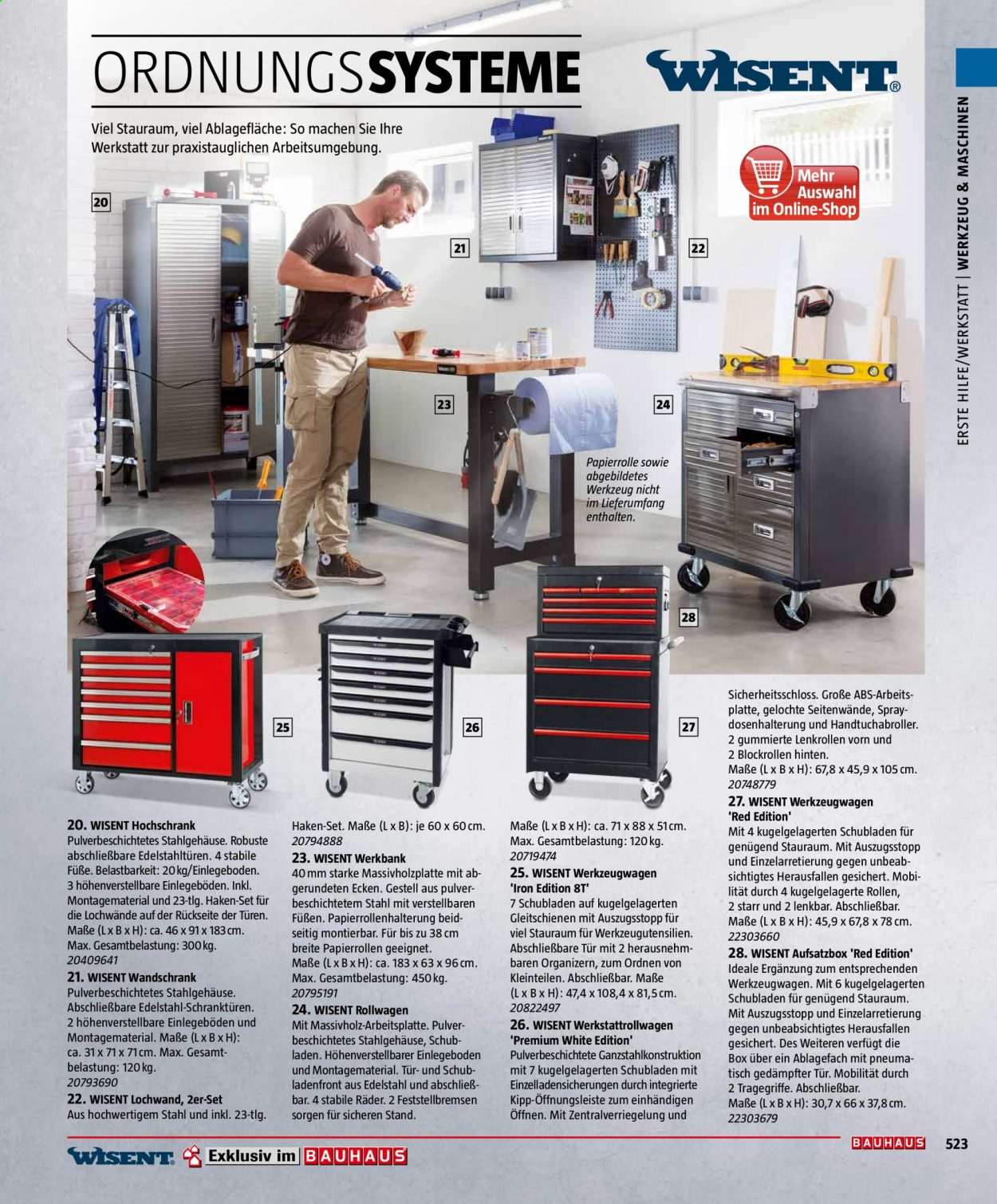 ORDNUNGSSYSTEME

WISENT®

Viel Stauraum, viel Ablagefläche: So machen Sie Ihre Werkstatt zur praxistauglichen Arbeitsumgebung.

Mehr Auswahl im Online-Shop

ERSTE HILFE/WERKSTATT | WERKZEUG & MASCHINEN

20

21

22

23

24

Papierrolle sowie abgebildetes Werkzeug nicht im Lieferumfang enthalten.

28

25

26

27

20. WISENT Hochschrank
Pulverbeschichtetes Stahlgehäuse. Robuste abschließbare Edelstahltüren. 4 stabile Füße. Belastbarkeit: 20 kg/Einlegeboden. 3 höhenverstellbare Einlegeböden. Inkl. Montagematerial und 23-tlg. Haken-Set für die Lochwände auf der Rückseite der Türen. Maße (L x B x H): ca. 46 x 91 x 183 cm. Max. Gesamtbelastung: 300 kg.
20409641

21. WISENT Wandschrank
Pulverbeschichtetes Stahlgehäuse. Abschließbare Edelstahl-Schranktüren. 2 höhenverstellbare Einlegeböden und Montagematerial. Maße (L x B x H): ca. 31 x 71 x 71 cm. Max. Gesamtbelastung: 120 kg.
20793690

22. WISENT Lochwand, 2er-Set
Aus hochwertigem Stahl und inkl. 23-tlg. Haken-Set. Maße (L x B): je 60 x 60 cm.
20794888

23. WISENT Werkbank
40 mm starke Massivholzplatte mit abgerundeten Ecken. Gestell aus pulverbeschichtetem Stahl mit verstellbaren Füßen. Papierrollenhalterung beidseitig montierbar. Für bis zu 38 cm breite Papierrollen geeignet. Maße (L x B x H): ca. 183 x 63 x 96 cm. Max. Gesamtbelastung: 450 kg.
20795191

24. WISENT Rollwagen
Mit Massivholz-Arbeitsplatte. Pulverbeschichtetes Stahlgehäuse, Schubladen. Höhenverstellbarer Einlegeboden und Montagematerial. Tür- und Schubladenfront aus Edelstahl und abschließbar. 4 stabile Räder. 2 Feststellbremsen sorgen für sicheren Stand. Maße (L x B x H): ca. 71 x 88 x 51 cm. Max. Gesamtbelastung: 120 kg.
20719474

25. WISENT Werkzeugwagen 'Iron Edition 8T'
7 Schubladen auf kugelgelagerten Gleitschienen mit Auszugsstopp für viel Stauraum für Werkzeugutensilien. Abschließbare Tür mit 2 herausnehmbaren Organizern, zum Ordnen von Kleinteilen. Abschließbar. Maße (L x B x H): 47,4 x 108,4 x 81,5 cm.
20822497

26. WISENT Werkstattrollwagen 'Premium White Edition'
Pulverbeschichtete Ganzstahlkonstruktion mit 7 kugelgelagerten Schubladen mit Einzelladensicherungen durch integrierte Kipp-Öffnungsleiste zum einhändigen Öffnen. Mit Zentralverriegelung und Sicherheitsschloss. Große ABS-Arbeitsplatte, gelochte Seitenwände, Spraydosenhalterung und Handtuchabroller. 2 gummierte Lenkrollen vorn und 2 Blockrollen hinten. Maße (L x B x H): 67,8 x 45,9 x 105 cm.
20748779

27. WISENT Werkzeugwagen 'Red Edition'
Mit 4 kugelgelagerten Schubladen für genügend Stauraum. Mit Auszugsstopp und Einzelarretierung gegen unbeabsichtigtes Herausfallen gesichert. Mobilität durch 4 kugelgelagerte Rollen, 2 starr und 2 lenkbar. Abschließbar. Maße (L x B x H): 45,9 x 67,8 x 78 cm.
22303660

28. WISENT Aufsatzbox 'Red Edition'
Ideale Ergänzung zum entsprechenden Werkzeugwagen. Mit 6 kugelgelagerten Schubladen für genügend Stauraum. Mit Auszugsstopp und Einzelarretierung gegen unbeabsichtigtes Herausfallen gesichert. Des Weiteren verfügt die Box über ein Ablagefach mit pneumatisch gedämpfter Tür. Mobilität durch 2 Tragegriffe. Abschließbar. Maße (L x B x H): 30,7 x 66 x 37,8 cm.
22303679

WISENT Exklusiv im BAUHAUS

BAUHAUS 523